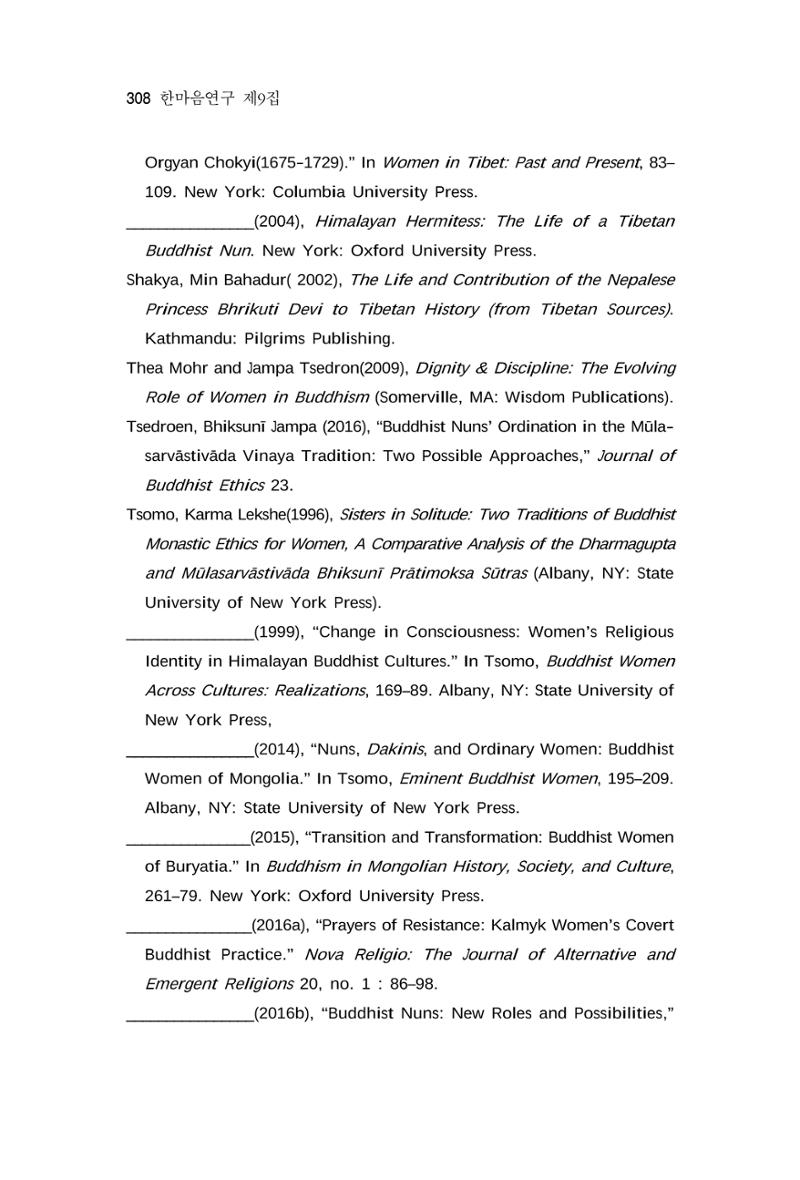 308 한마음연구 제9집

Orgyan Chokyi(1675-1729)." In Women in Tibet: Past and Present, 83–109. New York: Columbia University Press.

____(2004), Himalayan Hermitess: The Life of a Tibetan Buddhist Nun. New York: Oxford University Press.

Shakya, Min Bahadur( 2002), The Life and Contribution of the Nepalese Princess Bhrikuti Devi to Tibetan History (from Tibetan Sources). Kathmandu: Pilgrims Publishing.

Thea Mohr and Jampa Tsedron(2009), Dignity & Discipline: The Evolving Role of Women in Buddhism (Somerville, MA: Wisdom Publications).

Tsedroen, Bhiksunī Jampa (2016), "Buddhist Nuns' Ordination in the Mūlasarvāstivāda Vinaya Tradition: Two Possible Approaches," Journal of Buddhist Ethics 23.

Tsomo, Karma Lekshe(1996), Sisters in Solitude: Two Traditions of Buddhist Monastic Ethics for Women, A Comparative Analysis of the Dharmagupta and Mūlasarvāstivāda Bhiksunī Prātimoksa Sūtras (Albany, NY: State University of New York Press).

____(1999), "Change in Consciousness: Women's Religious Identity in Himalayan Buddhist Cultures." In Tsomo, Buddhist Women Across Cultures: Realizations, 169–89. Albany, NY: State University of New York Press,

____(2014), "Nuns, Dakinis, and Ordinary Women: Buddhist Women of Mongolia." In Tsomo, Eminent Buddhist Women, 195–209. Albany, NY: State University of New York Press.

____(2015), "Transition and Transformation: Buddhist Women of Buryatia." In Buddhism in Mongolian History, Society, and Culture, 261–79. New York: Oxford University Press.

____(2016a), "Prayers of Resistance: Kalmyk Women's Covert Buddhist Practice." Nova Religio: The Journal of Alternative and Emergent Religions 20, no. 1 : 86–98.

____(2016b), "Buddhist Nuns: New Roles and Possibilities,"